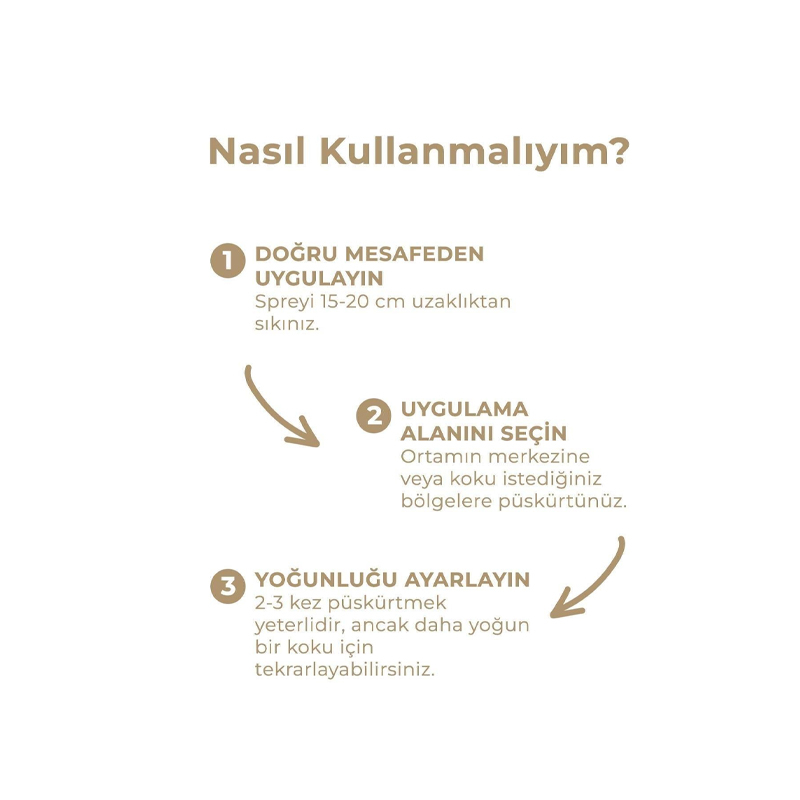 Nasıl Kullanmalıyım?

1 DOĞRU MESAFEDEN UYGULAYIN
Spreyi 15-20 cm uzaklıktan sıkınız.

2 UYGULAMA ALANINI SEÇİN
Ortamın merkezine veya koku istediğiniz bölgelere püskürtünüz.

3 YOĞUNLUĞU AYARLAYIN
2-3 kez püskürtmek yeterlidir, ancak daha yoğun bir koku için tekrarlayabilirsiniz.